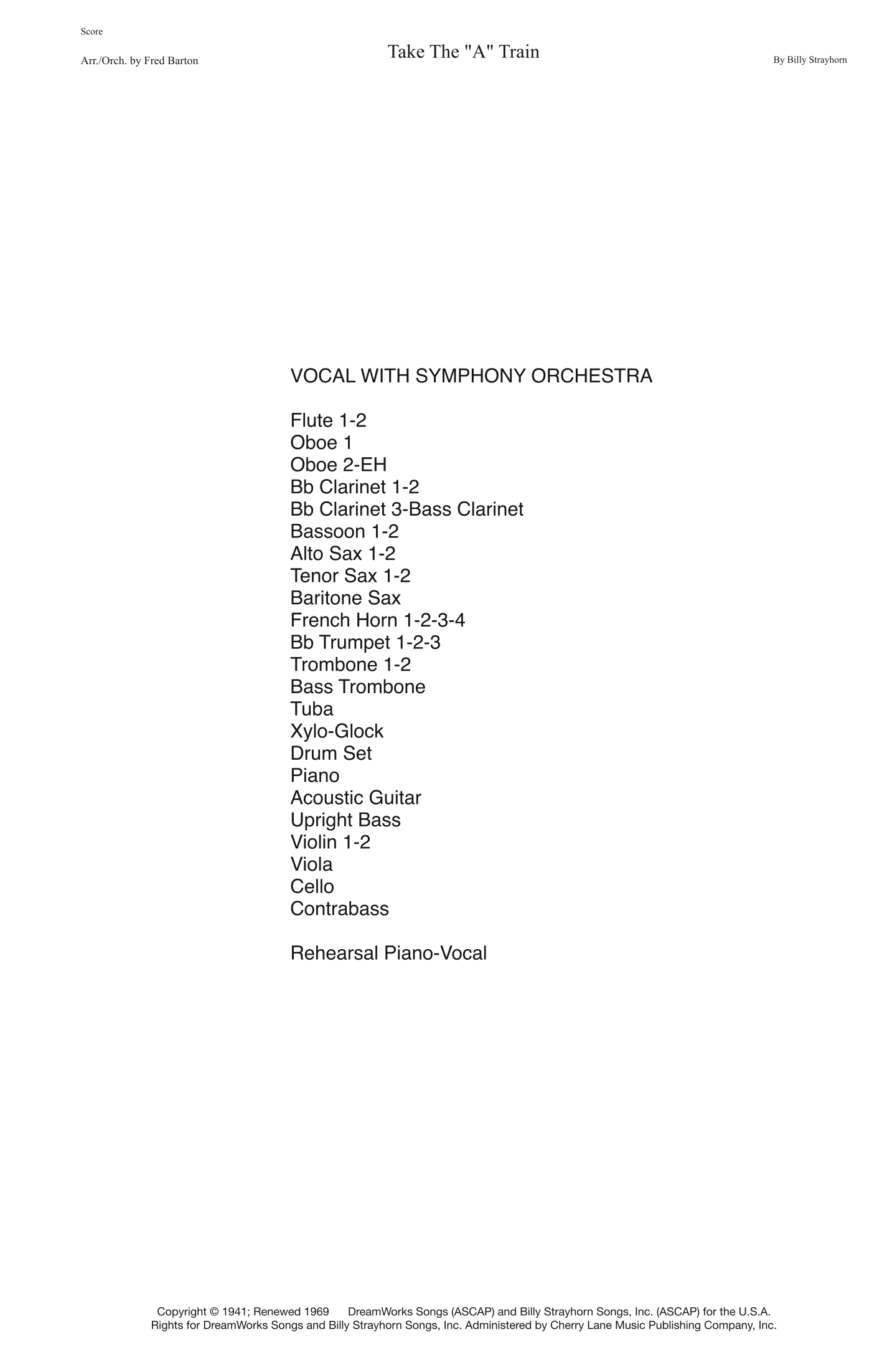 Score

Arr./Orch. by Fred Barton

Take The "A" Train

By Billy Strayhorn

VOCAL WITH SYMPHONY ORCHESTRA

Flute 1-2
Oboe 1
Oboe 2-EH
Bb Clarinet 1-2
Bb Clarinet 3-Bass Clarinet
Bassoon 1-2
Alto Sax 1-2
Tenor Sax 1-2
Baritone Sax
French Horn 1-2-3-4
Bb Trumpet 1-2-3
Trombone 1-2
Bass Trombone
Tuba
Xylo-Glock
Drum Set
Piano
Acoustic Guitar
Upright Bass
Violin 1-2
Viola
Cello
Contrabass

Rehearsal Piano-Vocal

Copyright © 1941; Renewed 1969 DreamWorks Songs (ASCAP) and Billy Strayhorn Songs, Inc. (ASCAP) for the U.S.A.
Rights for DreamWorks Songs and Billy Strayhorn Songs, Inc. Administered by Cherry Lane Music Publishing Company, Inc.